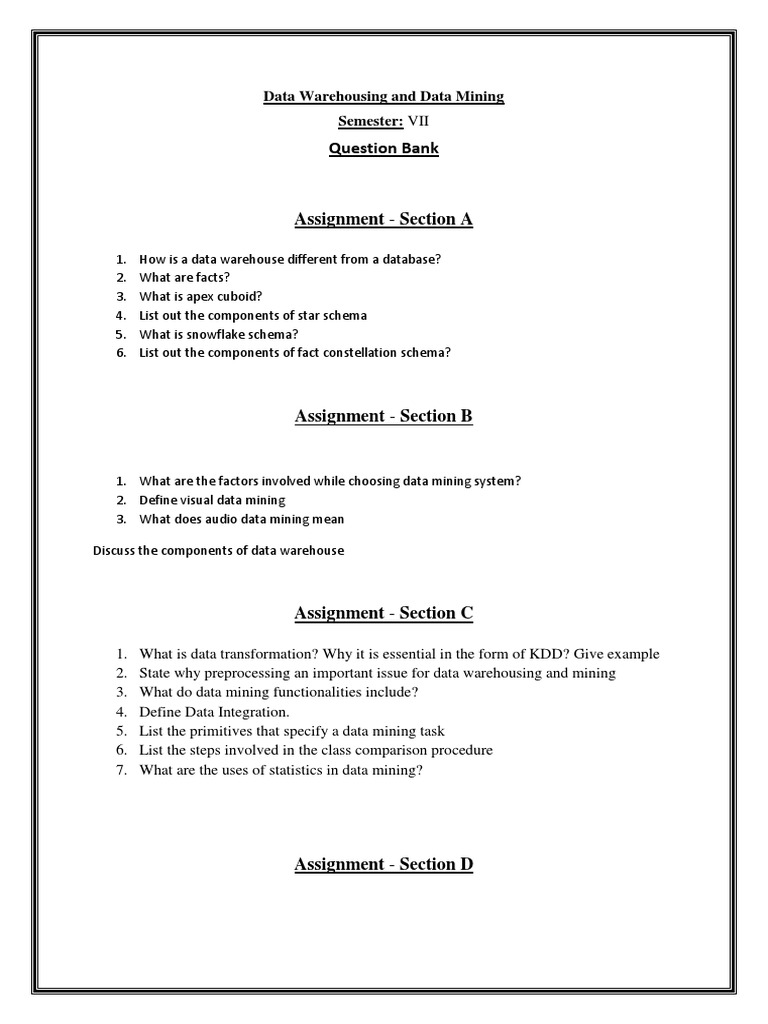 Data Warehousing and Data Mining

Semester: VII

Question Bank

Assignment - Section A

1. How is a data warehouse different from a database?
2. What are facts?
3. What is apex cuboid?
4. List out the components of star schema
5. What is snowflake schema?
6. List out the components of fact constellation schema?

Assignment - Section B

1. What are the factors involved while choosing data mining system?
2. Define visual data mining
3. What does audio data mining mean

Discuss the components of data warehouse

Assignment - Section C

1. What is data transformation? Why it is essential in the form of KDD? Give example
2. State why preprocessing an important issue for data warehousing and mining
3. What do data mining functionalities include?
4. Define Data Integration.
5. List the primitives that specify a data mining task
6. List the steps involved in the class comparison procedure
7. What are the uses of statistics in data mining?

Assignment - Section D